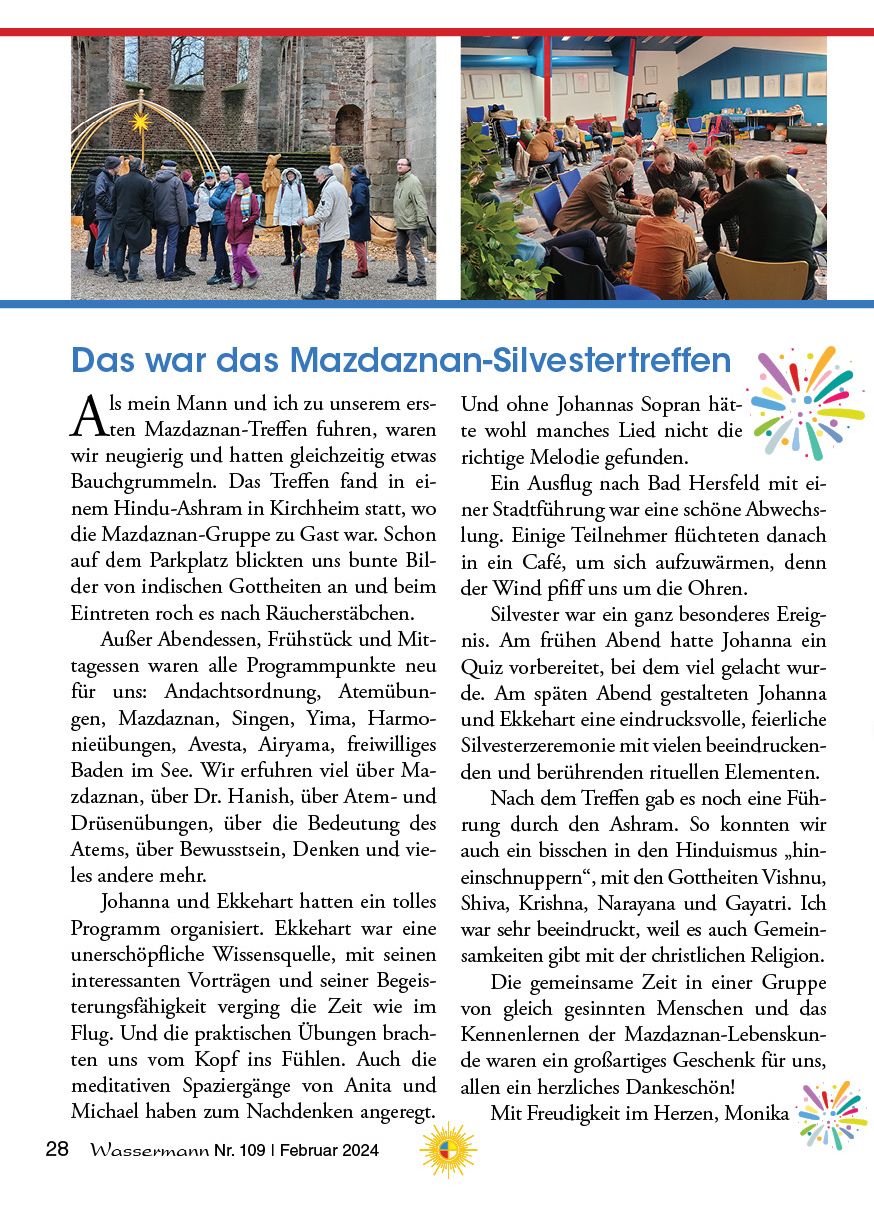 Das war das Mazdaznan-Silvestertreffen

Als mein Mann und ich zu unserem ersten Mazdaznan-Treffen fuhren, waren wir neugierig und hatten gleichzeitig etwas Bauchgrummeln. Das Treffen fand in einem Hindu-Ashram in Kirchheim statt, wo die Mazdaznan-Gruppe zu Gast war. Schon auf dem Parkplatz blickten uns bunte Bilder von indischen Gottheiten an und beim Eintreten roch es nach Räucherstäbchen.

Außer Abendessen, Frühstück und Mittagessen waren alle Programmpunkte neu für uns: Andachtsordnung, Atemübungen, Mazdaznan, Singen, Yima, Harmonieübungen, Avesta, Airyama, freiwilliges Baden im See. Wir erfuhren viel über Mazdaznan, über Dr. Hanish, über Atem- und Drüsenübungen, über die Bedeutung des Atems, über Bewusstsein, Denken und vieles andere mehr.

Johanna und Ekkehart hatten ein tolles Programm organisiert. Ekkehart war eine unerschöpfliche Wissensquelle, mit seinen interessanten Vorträgen und seiner Begeisterungsfähigkeit verging die Zeit wie im Flug. Und die praktischen Übungen brachten uns vom Kopf ins Fühlen. Auch die meditativen Spaziergänge von Anita und Michael haben zum Nachdenken angeregt. Und ohne Johannas Sopran hätte wohl manches Lied nicht die richtige Melodie gefunden.

Ein Ausflug nach Bad Hersfeld mit einer Stadtführung war eine schöne Abwechslung. Einige Teilnehmer flüchteten danach in ein Café, um sich aufzuwärmen, denn der Wind pfiff uns um die Ohren.

Silvester war ein ganz besonderes Ereignis. Am frühen Abend hatte Johanna ein Quiz vorbereitet, bei dem viel gelacht wurde. Am späten Abend gestalteten Johanna und Ekkehart eine eindrucksvolle, feierliche Silvesterzeremonie mit vielen beeindruckenden und berührenden rituellen Elementen.

Nach dem Treffen gab es noch eine Führung durch den Ashram. So konnten wir auch ein bisschen in den Hinduismus „hineinschnuppern“, mit den Gottheiten Vishnu, Shiva, Krishna, Narayana und Gayatri. Ich war sehr beeindruckt, weil es auch Gemeinsamkeiten gibt mit der christlichen Religion.

Die gemeinsame Zeit in einer Gruppe von gleich gesinnten Menschen und das Kennenlernen der Mazdaznan-Lebenskunde waren ein großartiges Geschenk für uns, allen ein herzliches Dankeschön!

Mit Freudigkeit im Herzen, Monika

28 Wassermann Nr. 109 | Februar 2024